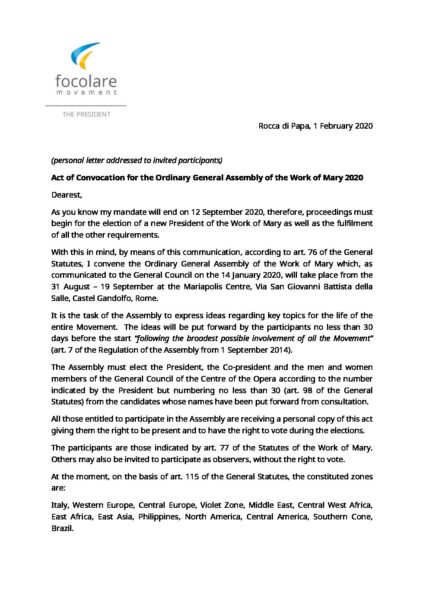 focolare
movement

THE PRESIDENT

Rocca di Papa, 1 February 2020

(personal letter addressed to invited participants)

Act of Convocation for the Ordinary General Assembly of the Work of Mary 2020

Dearest,

As you know my mandate will end on 12 September 2020, therefore, proceedings must begin for the election of a new President of the Work of Mary as well as the fulfilment of all the other requirements.

With this in mind, by means of this communication, according to art. 76 of the General Statutes, I convene the Ordinary General Assembly of the Work of Mary which, as communicated to the General Council on the 14 January 2020, will take place from the 31 August – 19 September at the Mariapolis Centre, Via San Giovanni Battista della Salle, Castel Gandolfo, Rome.

It is the task of the Assembly to express ideas regarding key topics for the life of the entire Movement. The ideas will be put forward by the participants no less than 30 days before the start "following the broadest possible involvement of all the Movement" (art. 7 of the Regulation of the Assembly from 1 September 2014).

The Assembly must elect the President, the Co-president and the men and women members of the General Council of the Centre of the Opera according to the number indicated by the President but numbering no less than 30 (art. 98 of the General Statutes) from the candidates whose names have been put forward from consultation.

All those entitled to participate in the Assembly are receiving a personal copy of this act giving them the right to be present and to have the right to vote during the elections.

The participants are those indicated by art. 77 of the Statutes of the Work of Mary. Others may also be invited to participate as observers, without the right to vote.

At the moment, on the basis of art. 115 of the General Statutes, the constituted zones are:

Italy, Western Europe, Central Europe, Violet Zone, Middle East, Central West Africa, East Africa, East Asia, Philippines, North America, Central America, Southern Cone, Brazil.